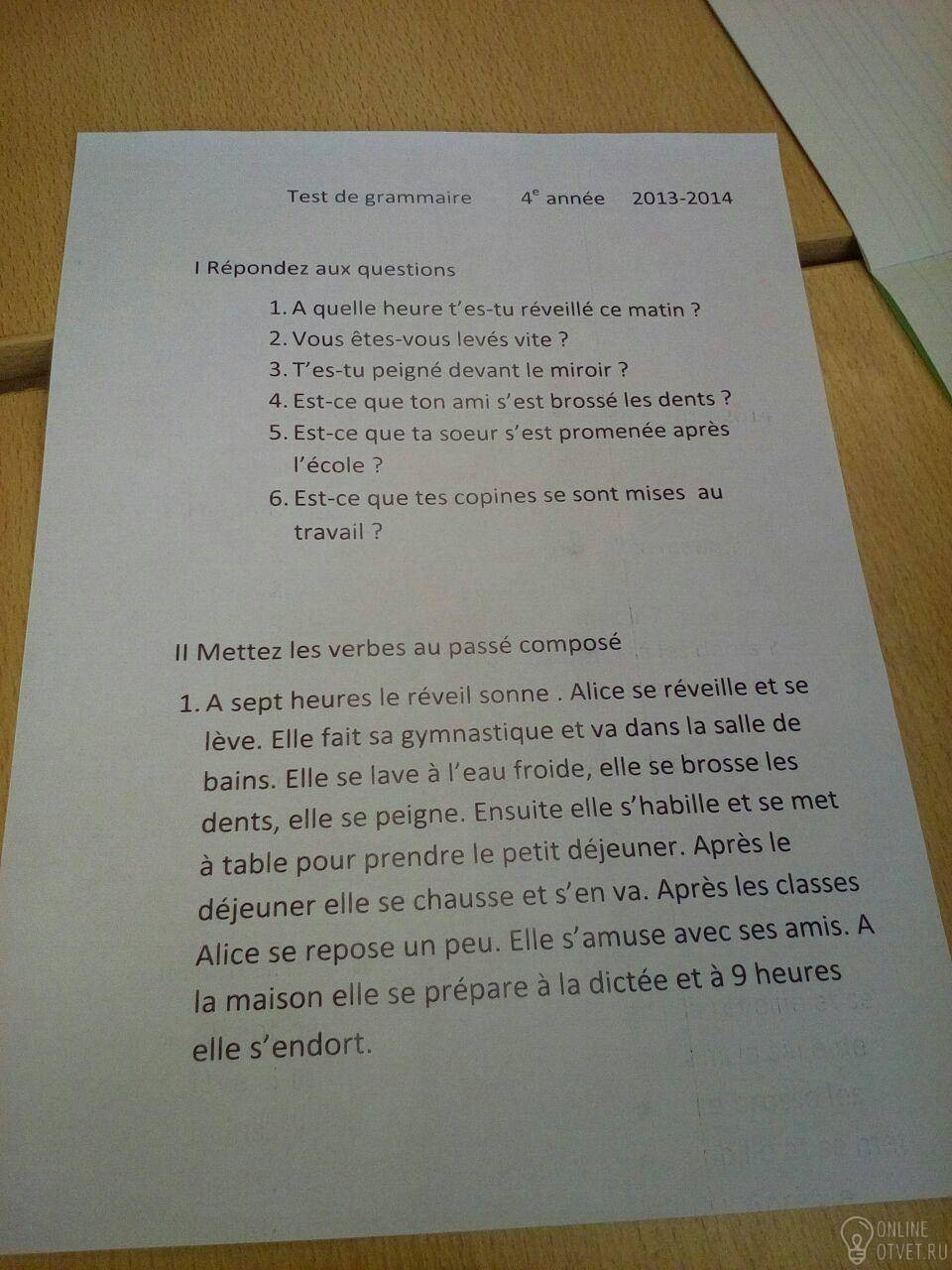 Test de grammaire 4$^{e}$ année 2013-2014

I Répondez aux questions

1. A quelle heure t'es-tu réveillé ce matin ?
2. Vous êtes-vous levés vite ?
3. T'es-tu peigné devant le miroir ?
4. Est-ce que ton ami s'est brossé les dents ?
5. Est-ce que ta soeur s'est promenée après l'école ?
6. Est-ce que tes copines se sont mises au travail ?

II Mettez les verbes au passé composé

1. A sept heures le réveil sonne . Alice se réveille et se lève. Elle fait sa gymnastique et va dans la salle de bains. Elle se lave à l'eau froide, elle se brosse les dents, elle se peigne. Ensuite elle s'habille et se met à table pour prendre le petit déjeuner. Après le déjeuner elle se chausse et s'en va. Après les classes Alice se repose un peu. Elle s'amuse avec ses amis. A la maison elle se prépare à la dictée et à 9 heures elle s'endort.

ONLINE
OTVET.RU